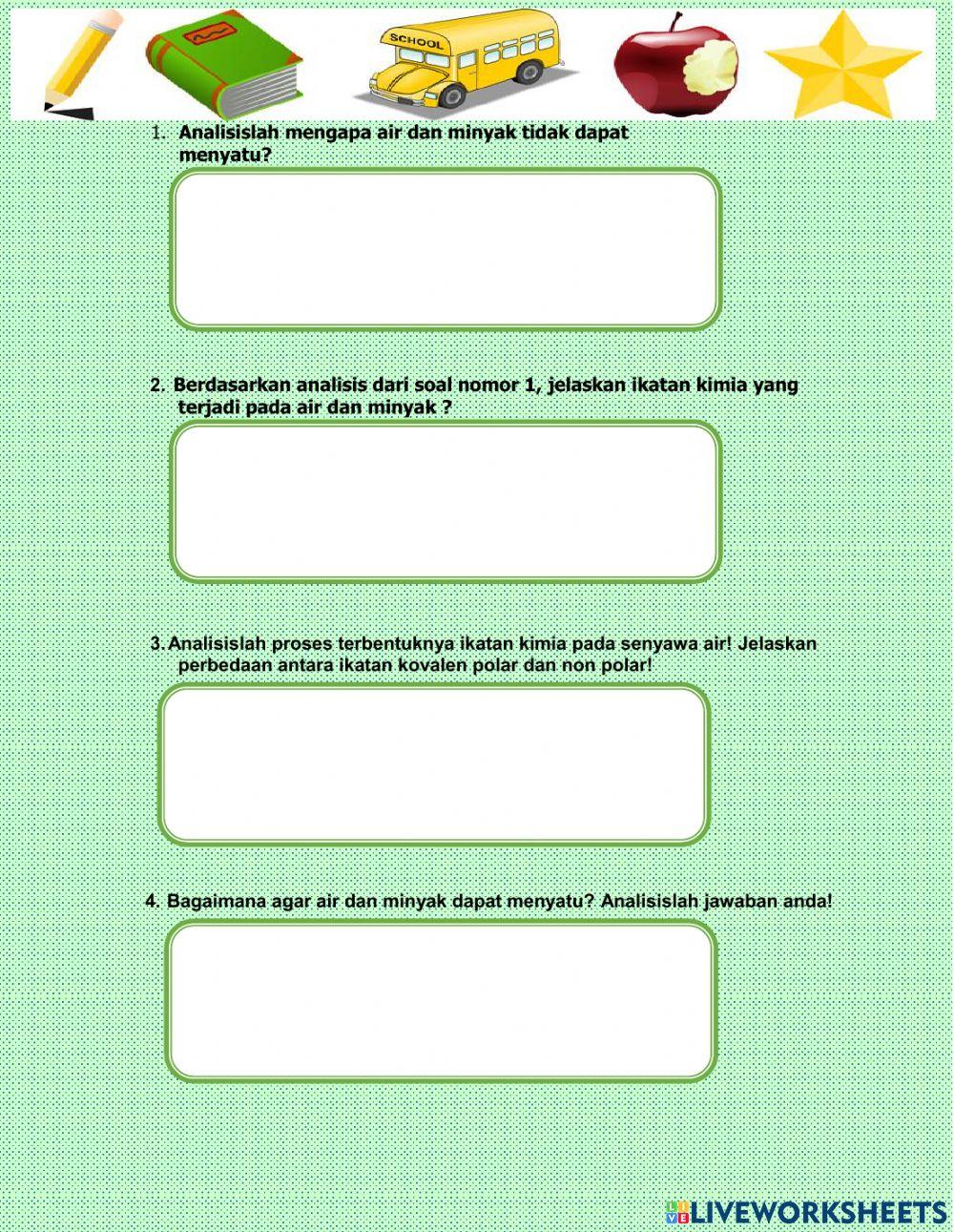 SCHOOL

1. Analisislah mengapa air dan minyak tidak dapat menyatu?

2. Berdasarkan analisis dari soal nomor 1, jelaskan ikatan kimia yang terjadi pada air dan minyak ?

3. Analisislah proses terbentuknya ikatan kimia pada senyawa air! Jelaskan perbedaan antara ikatan kovalen polar dan non polar!

4. Bagaimana agar air dan minyak dapat menyatu? Analisislah jawaban anda!

LIVEWORKSHEETS